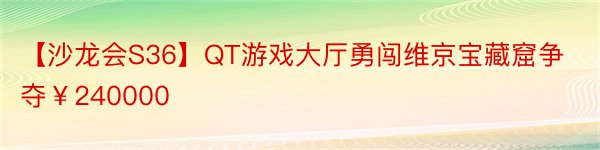 【沙龙会S36】QT游戏大厅勇闯维京宝藏窟争夺￥240000